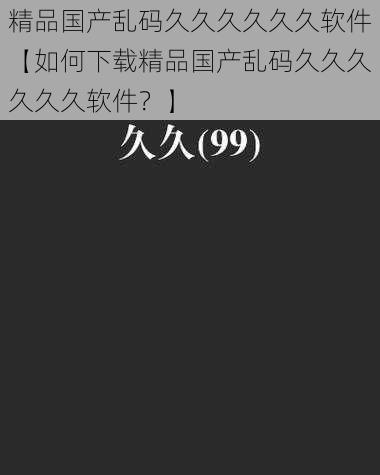 精品国产乱码久久久久久久软件【如何下载精品国产乱码久久久久久久软件？】

久久(99)